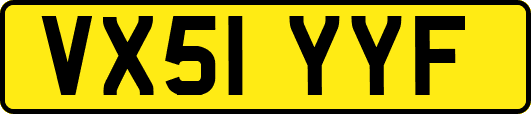 VX51 YYF